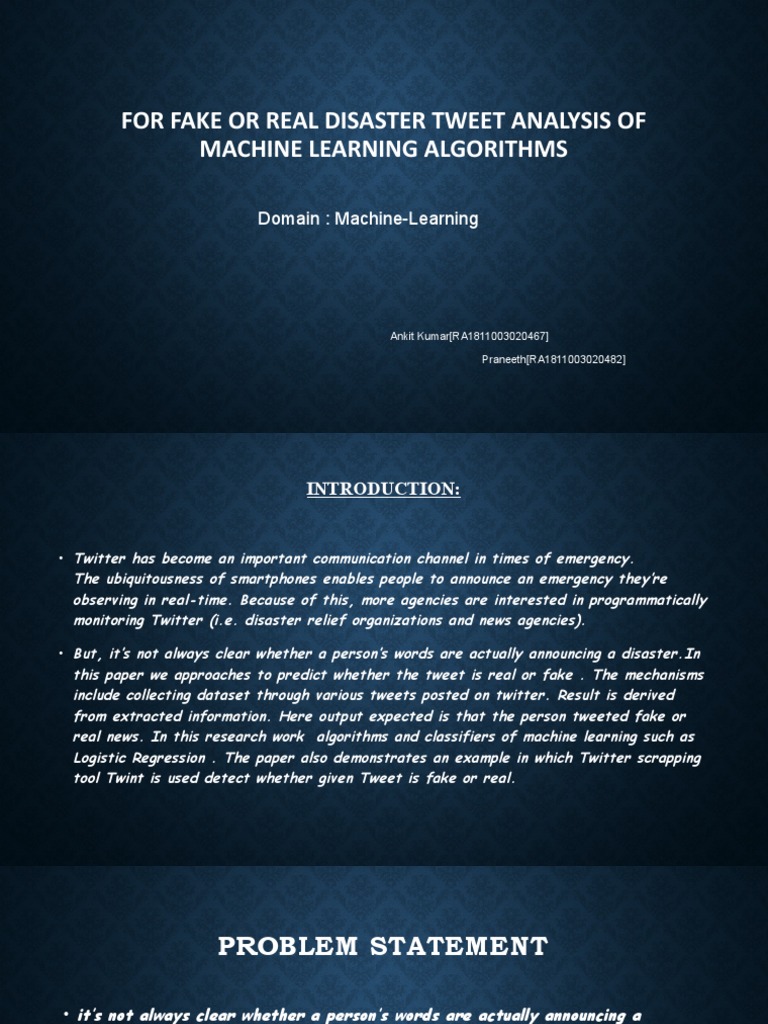 FOR FAKE OR REAL DISASTER TWEET ANALYSIS OF MACHINE LEARNING ALGORITHMS

Domain : Machine-Learning

Ankit Kumar[RA1811003020467]

Praneeth[RA1811003020482]

INTRODUCTION:

• Twitter has become an important communication channel in times of emergency. The ubiquitousness of smartphones enables people to announce an emergency they're observing in real-time. Because of this, more agencies are interested in programmatically monitoring Twitter (i.e. disaster relief organizations and news agencies).

• But, it's not always clear whether a person's words are actually announcing a disaster.In this paper we approaches to predict whether the tweet is real or fake . The mechanisms include collecting dataset through various tweets posted on twitter. Result is derived from extracted information. Here output expected is that the person tweeted fake or real news. In this research work algorithms and classifiers of machine learning such as Logistic Regression . The paper also demonstrates an example in which Twitter scrapping tool Twint is used detect whether given Tweet is fake or real.

PROBLEM STATEMENT

• it's not always clear whether a person's words are actually announcing a